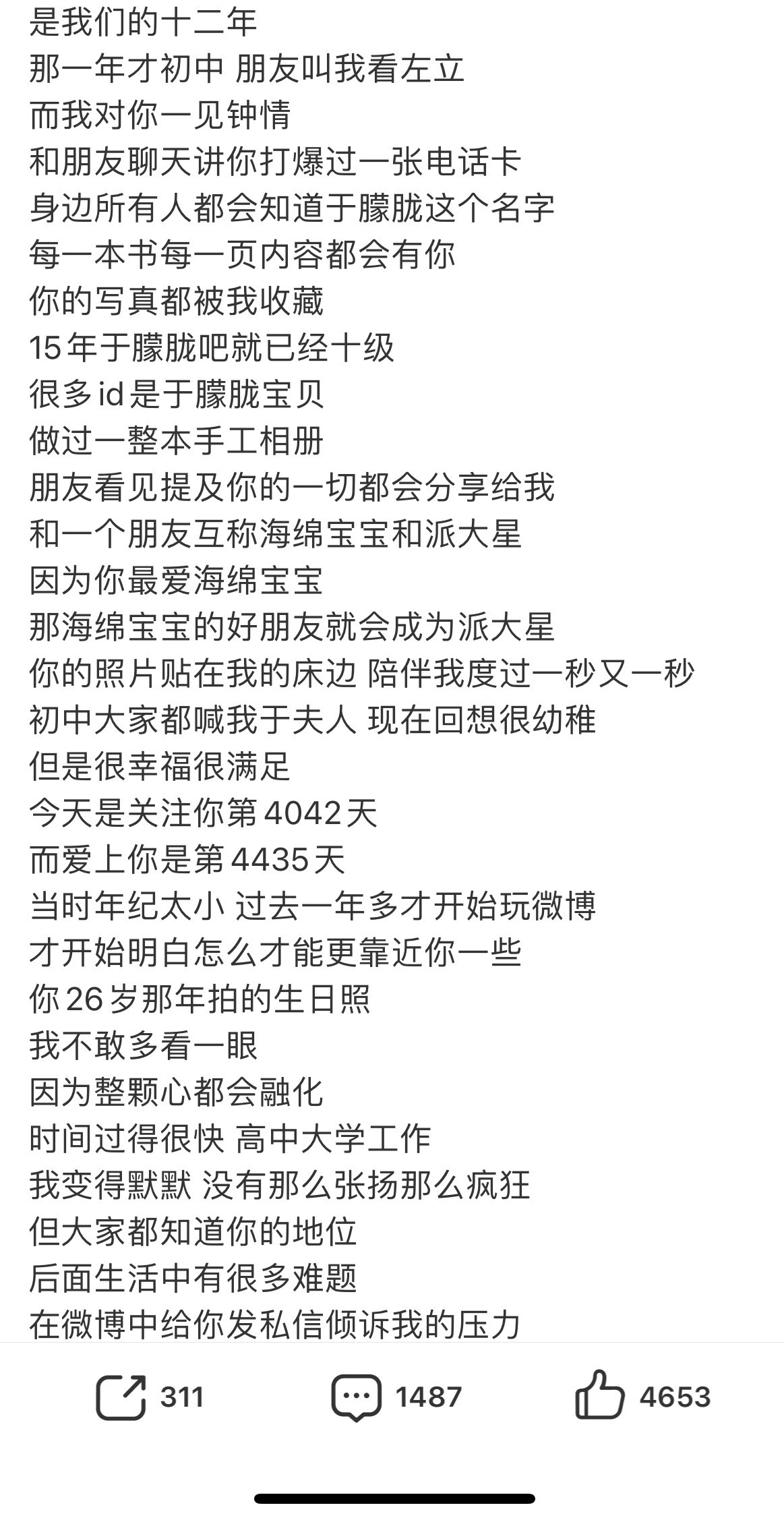 是我们的十二年
那一年才初中 朋友叫我看左立
而我对你一见钟情
和朋友聊天讲你打爆过一张电话卡
身边所有人都会知道于朦胧这个名字
每一本书每一页内容都会有你
你的写真都被我收藏
15年于朦胧吧就已经十级
很多id是于朦胧宝贝
做过一整本手工相册
朋友看见提及你的一切都会分享给我
和一个朋友互称海绵宝宝和派大星
因为你最爱海绵宝宝
那海绵宝宝的好朋友就会成为派大星
你的照片贴在我的床边 陪伴我度过一秒又一秒
初中大家都喊我于夫人 现在回想很幼稚
但是很幸福很满足
今天是关注你第4042天
而爱上你是第4435天
当时年纪太小 过去一年多才开始玩微博
才开始明白怎么才能更靠近你一些
你26岁那年拍的生日照
我不敢多看一眼
因为整颗心都会融化
时间过得很快 高中大学工作
我变得默默 没有那么张扬那么疯狂
但大家都知道你的地位
后面生活中有很多难题
在微博中给你发私信倾诉我的压力

311
1487
4653